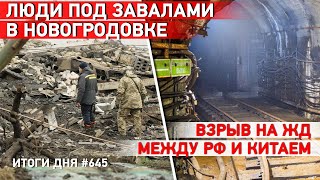 ЛЮДИ ПОД ЗАВАЛАМИ В НОВОГРОДОВКЕ

ВЗРЫВ НА ЖД МЕЖДУ РФ И КИТАЕМ

ИТОГИ ДНЯ #645